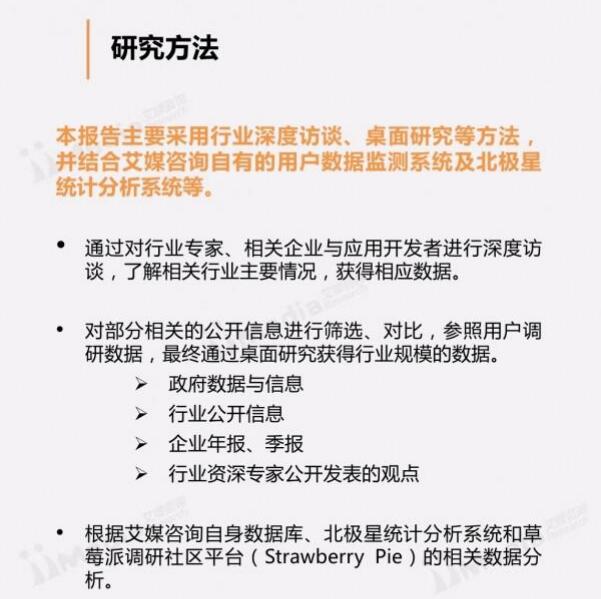 研究方法

本报告主要采用行业深度访谈、桌面研究等方法，并结合艾媒咨询自有的用户数据监测系统及北极星统计分析系统等。

• 通过对行业专家、相关企业与应用开发者进行深度访谈，了解相关行业主要情况，获得相应数据。

• 对部分相关的公开信息进行筛选、对比，参照用户调研数据，最终通过桌面研究获得行业规模的数据。
➢ 政府数据与信息
➢ 行业公开信息
➢ 企业年报、季报
➢ 行业资深专家公开发表的观点

• 根据艾媒咨询自身数据库、北极星统计分析系统和草莓派调研社区平台（Strawberry Pie）的相关数据分析。